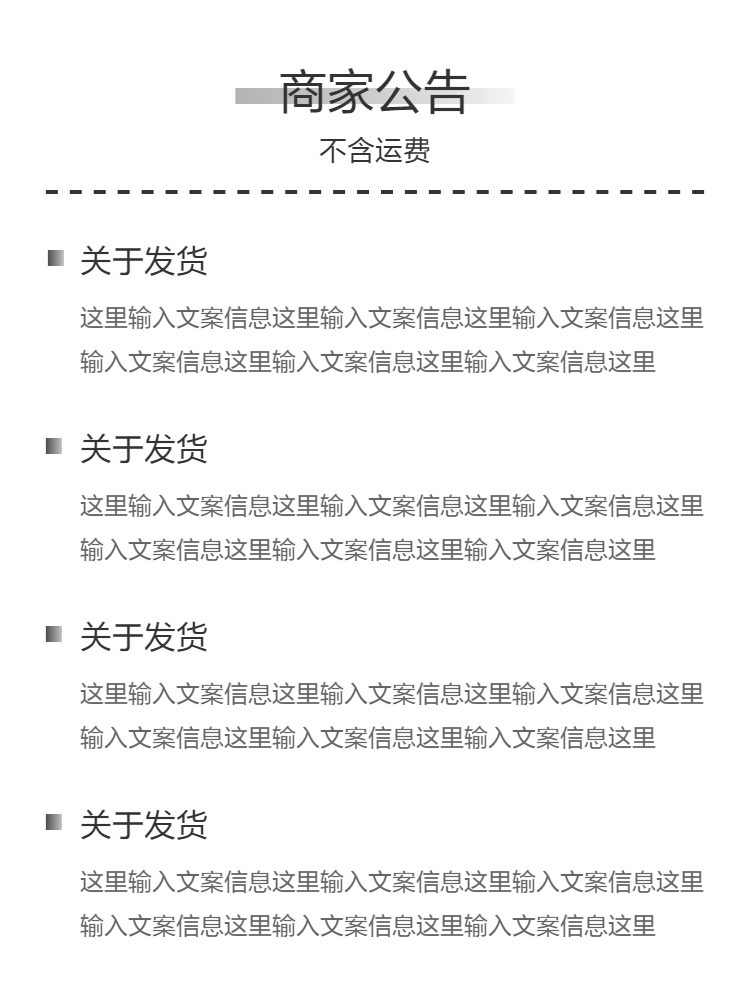 商家公告
不含运费

关于发货
这里输入文案信息这里输入文案信息这里输入文案信息这里输入文案信息这里输入文案信息这里输入文案信息这里

关于发货
这里输入文案信息这里输入文案信息这里输入文案信息这里输入文案信息这里输入文案信息这里输入文案信息这里

关于发货
这里输入文案信息这里输入文案信息这里输入文案信息这里输入文案信息这里输入文案信息这里输入文案信息这里

关于发货
这里输入文案信息这里输入文案信息这里输入文案信息这里输入文案信息这里输入文案信息这里输入文案信息这里